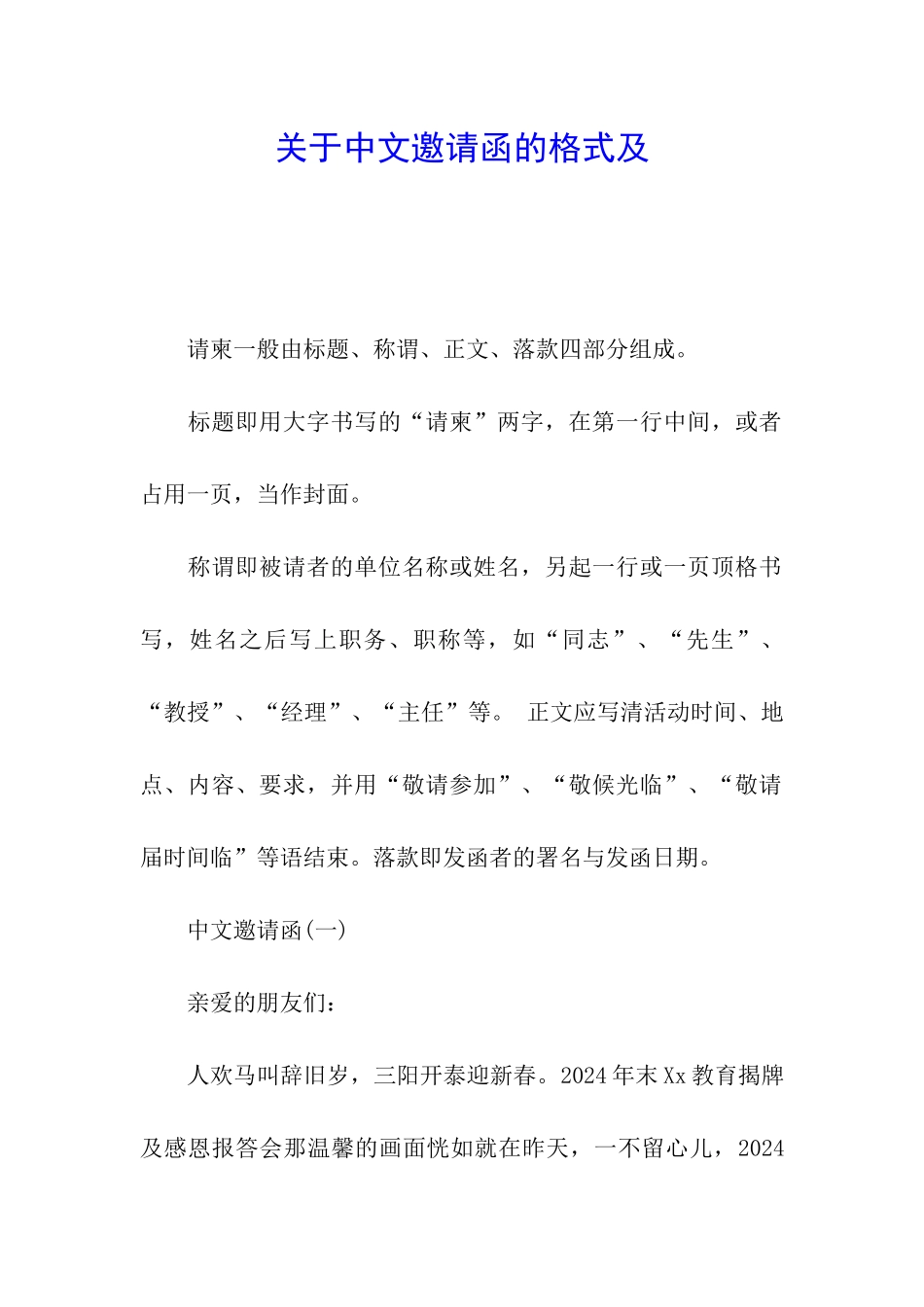 关于中文邀请函的格式及

请柬一般由标题、称谓、正文、落款四部分组成。

标题即用大字书写的“请柬”两字，在第一行中间，或者占用一页，当作封面。

称谓即被请者的单位名称或姓名，另起一行或一页顶格书写，姓名之后写上职务、职称等，如“同志”、“先生”、“教授”、“经理”、“主任”等。 正文应写清活动时间、地点、内容、要求，并用“敬请参加”、“敬候光临”、“敬请届时间临”等语结束。落款即发函者的署名与发函日期。

中文邀请函(一)

亲爱的朋友们：

人欢马叫辞旧岁，三阳开泰迎新春。2024年末Xx教育揭牌及感恩报答会那温馨的画面恍如就在昨天，一不留心儿，2024